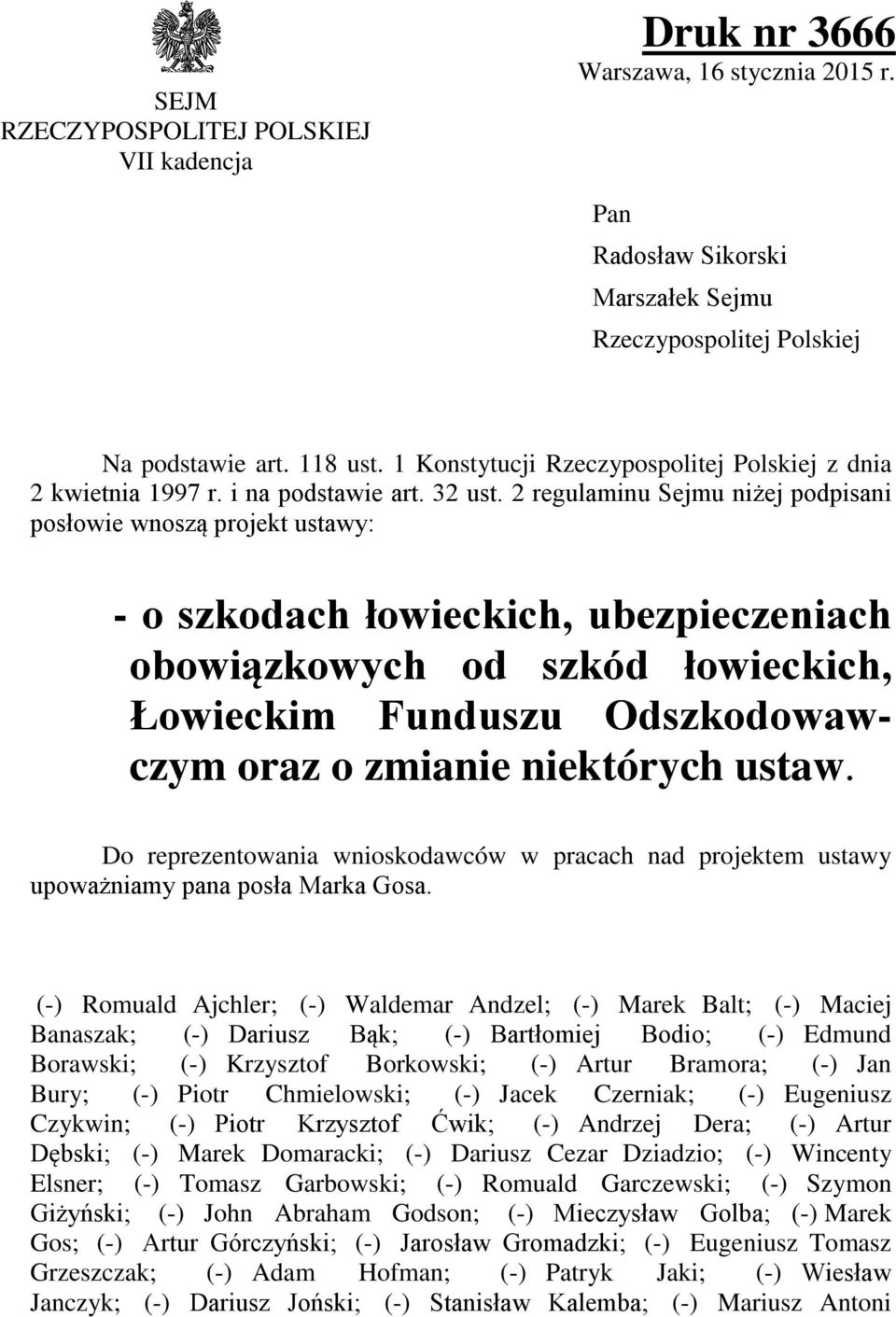 SEJM
RZECZYPOSPOLITEJ POLSKIEJ
VII kadencja

Druk nr 3666
Warszawa, 16 stycznia 2015 r.

Pan
Radosław Sikorski
Marszałek Sejmu
Rzeczypospolitej Polskiej

Na podstawie art. 118 ust. 1 Konstytucji Rzeczypospolitej Polskiej z dnia 2 kwietnia 1997 r. i na podstawie art. 32 ust. 2 regulaminu Sejmu niżej podpisani posłowie wnoszą projekt ustawy:

- o szkodach łowieckich, ubezpieczeniach obowiązkowych od szkód łowieckich, Łowieckim Funduszu Odszkodowawczym oraz o zmianie niektórych ustaw.

Do reprezentowania wnioskodawców w pracach nad projektem ustawy upoważniamy pana posła Marka Gosa.

(-) Romuald Ajchler; (-) Waldemar Andzel; (-) Marek Balt; (-) Maciej Banaszak; (-) Dariusz Bąk; (-) Bartłomiej Bodio; (-) Edmund Borawski; (-) Krzysztof Borkowski; (-) Artur Bramora; (-) Jan Bury; (-) Piotr Chmielowski; (-) Jacek Czerniak; (-) Eugeniusz Czykwin; (-) Piotr Krzysztof Ćwik; (-) Andrzej Dera; (-) Artur Dębski; (-) Marek Domaracki; (-) Dariusz Cezar Dziadzio; (-) Wincenty Elsner; (-) Tomasz Garbowski; (-) Romuald Garczewski; (-) Szymon Giżyński; (-) John Abraham Godson; (-) Mieczysław Golba; (-) Marek Gos; (-) Artur Górczyński; (-) Jarosław Gromadzki; (-) Eugeniusz Tomasz Grzeszczak; (-) Adam Hofman; (-) Patryk Jaki; (-) Wiesław Janczyk; (-) Dariusz Joński; (-) Stanisław Kalemba; (-) Mariusz Antoni